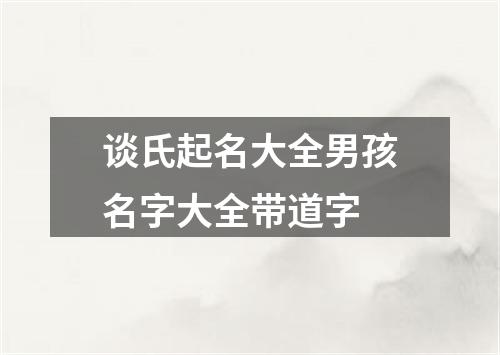 谈氏起名大全男孩名字大全带道字